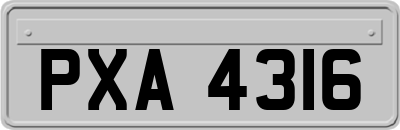 PXA 4316